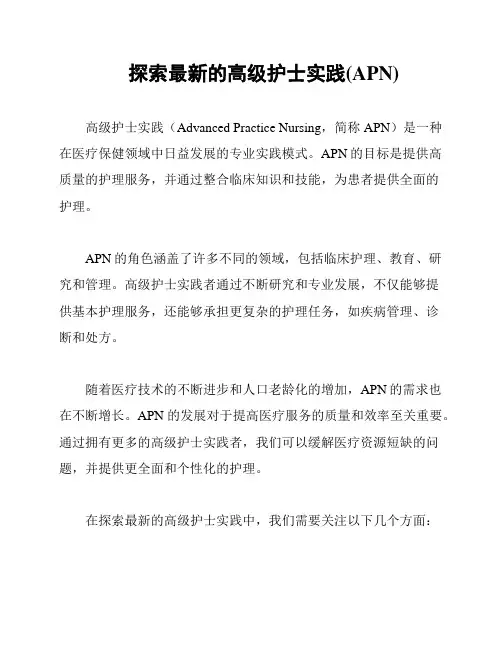 探索最新的高级护士实践(APN)

高级护士实践（Advanced Practice Nursing，简称 APN）是一种在医疗保健领域中日益发展的专业实践模式。APN 的目标是提供高质量的护理服务，并通过整合临床知识和技能，为患者提供全面的护理。

APN 的角色涵盖了许多不同的领域，包括临床护理、教育、研究和管理。高级护士实践者通过不断研究和专业发展，不仅能够提供基本护理服务，还能够承担更复杂的护理任务，如疾病管理、诊断和处方。

随着医疗技术的不断进步和人口老龄化的增加，APN 的需求也在不断增长。APN 的发展对于提高医疗服务的质量和效率至关重要。通过拥有更多的高级护士实践者，我们可以缓解医疗资源短缺的问题，并提供更全面和个性化的护理。

在探索最新的高级护士实践中，我们需要关注以下几个方面：